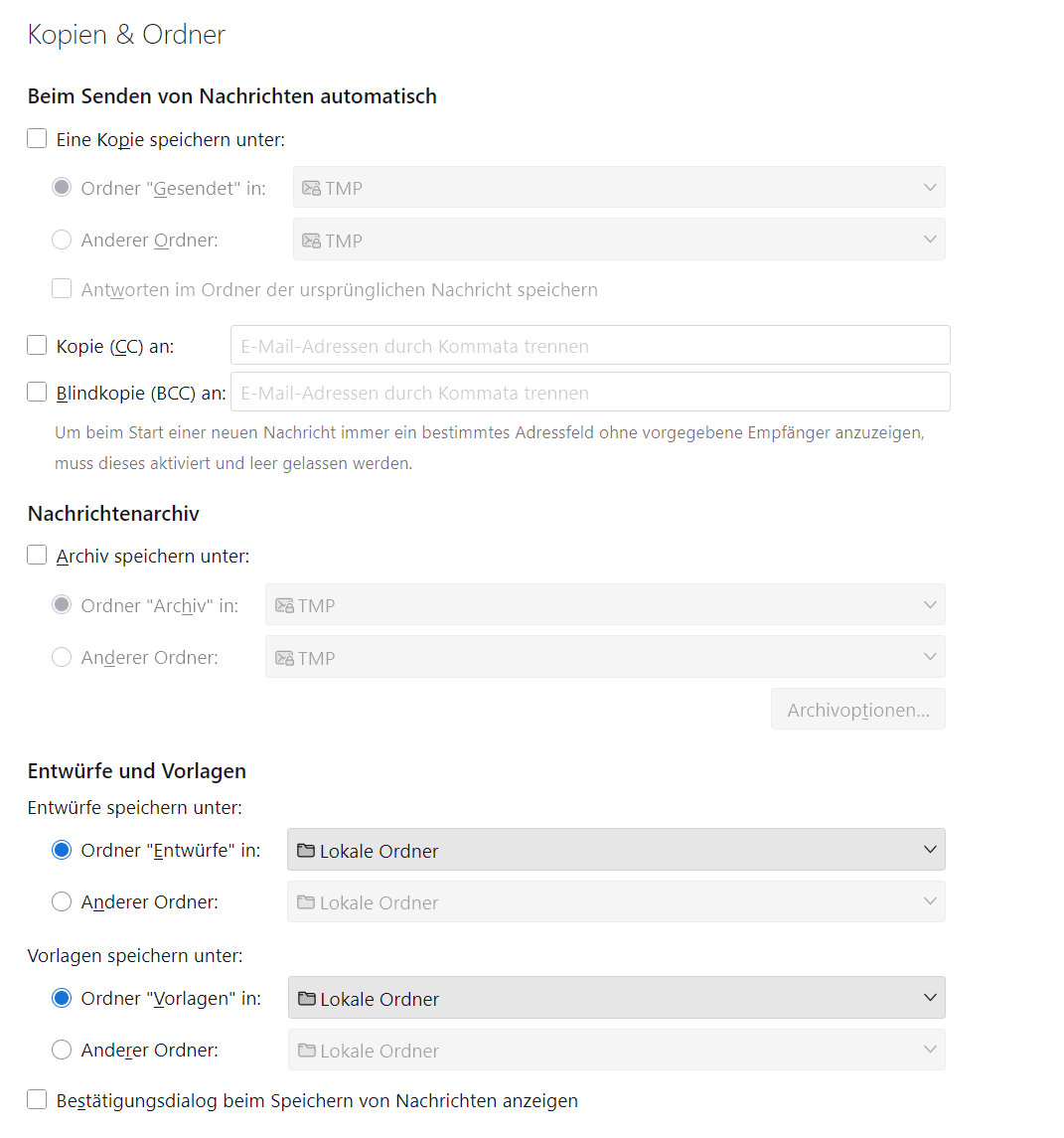 Kopien & Ordner

Beim Senden von Nachrichten automatisch

Eine Kopie speichern unter:

Ordner "Gesendet" in: TMP

Anderer Ordner: TMP

Antworten im Ordner der ursprünglichen Nachricht speichern

Kopie (CC) an: E-Mail-Adressen durch Kommata trennen

Blindkopie (BCC) an: E-Mail-Adressen durch Kommata trennen

Um beim Start einer neuen Nachricht immer ein bestimmtes Adressfeld ohne vorgegebene Empfänger anzuzeigen, muss dieses aktiviert und leer gelassen werden.

Nachrichtenarchiv

Archiv speichern unter:

Ordner "Archiv" in: TMP

Anderer Ordner: TMP

Archivoptionen...

Entwürfe und Vorlagen

Entwürfe speichern unter:

Ordner "Entwürfe" in: Lokale Ordner

Anderer Ordner: Lokale Ordner

Vorlagen speichern unter:

Ordner "Vorlagen" in: Lokale Ordner

Anderer Ordner: Lokale Ordner

Bestätigungsdialog beim Speichern von Nachrichten anzeigen